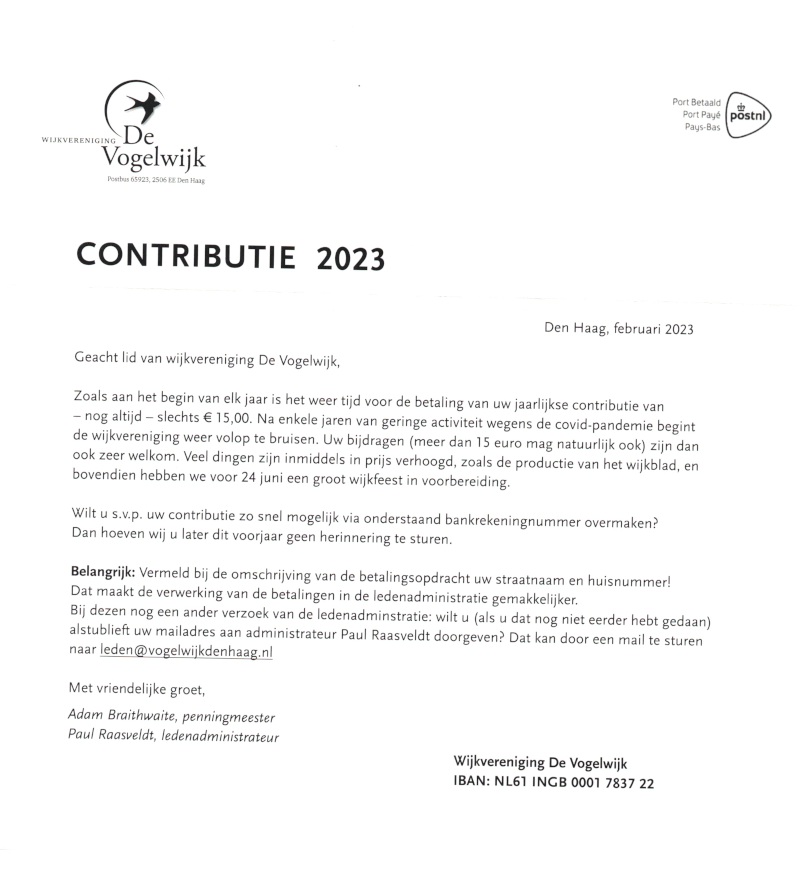 WIJKVERENIGING De Vogelwijk
Postbus 65923, 2506 EE Den Haag

Port Betaald
Port Payé
Pays-Bas
postnl

CONTRIBUTIE 2023

Den Haag, februari 2023

Geacht lid van wijkvereniging De Vogelwijk,

Zoals aan het begin van elk jaar is het weer tijd voor de betaling van uw jaarlijkse contributie van – nog altijd – slechts € 15,00. Na enkele jaren van geringe activiteit wegens de covid-pandemie begint de wijkvereniging weer volop te bruisen. Uw bijdragen (meer dan 15 euro mag natuurlijk ook) zijn dan ook zeer welkom. Veel dingen zijn inmiddels in prijs verhoogd, zoals de productie van het wijkblad, en bovendien hebben we voor 24 juni een groot wijkfeest in voorbereiding.

Wilt u s.v.p. uw contributie zo snel mogelijk via onderstaand bankrekeningnummer overmaken? Dan hoeven wij u later dit voorjaar geen herinnering te sturen.

Belangrijk: Vermeld bij de omschrijving van de betalingsopdracht uw straatnaam en huisnummer! Dat maakt de verwerking van de betalingen in de ledenadministratie gemakkelijker.
Bij dezen nog een ander verzoek van de ledenadminstratie: wilt u (als u dat nog niet eerder hebt gedaan) alstublieft uw mailadres aan administrateur Paul Raasveldt doorgeven? Dat kan door een mail te sturen naar leden@vogelwijkdenhaag.nl

Met vriendelijke groet,

Adam Braithwaite, penningmeester
Paul Raasveldt, ledenadministrateur

Wijkvereniging De Vogelwijk
IBAN: NL61 INGB 0001 7837 22